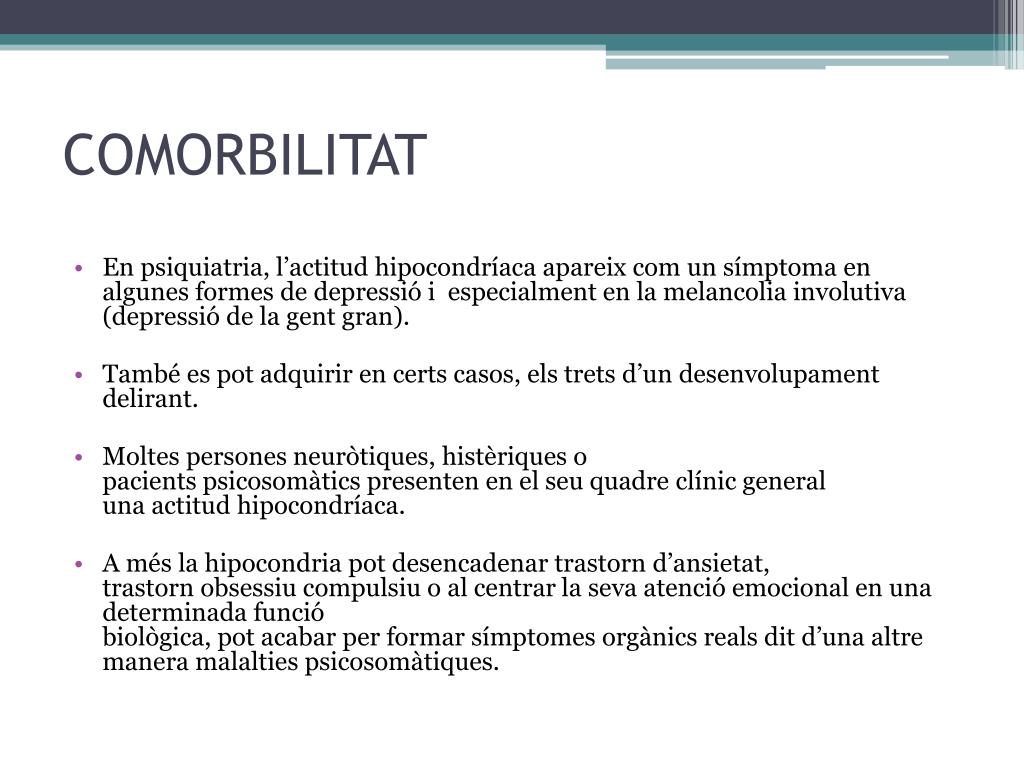 COMORBILITAT

• En psiquiatria, l’actitud hipocondríaca apareix com un símptoma en algunes formes de depressió i especialment en la melancolia involutiva (depressió de la gent gran).

• També es pot adquirir en certs casos, els trets d’un desenvolupament delirant.

• Moltes persones neuròtiques, histèriques o pacients psicosomàtics presenten en el seu quadre clínic general una actitud hipocondríaca.

• A més la hipocondria pot desencadenar trastorn d’ansietat, trastorn obsessiu compulsiu o al centrar la seva atenció emocional en una determinada funció biològica, pot acabar per formar símptomes orgànics reals dit d’una altre manera malalties psicosomàtiques.